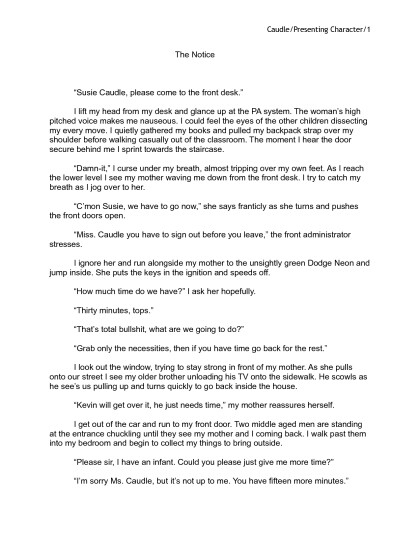 Caudle/Presenting Character/1

The Notice

"Susie Caudle, please come to the front desk."

I lift my head from my desk and glance up at the PA system. The woman's high pitched voice makes me nauseous. I could feel the eyes of the other children dissecting my every move. I quietly gathered my books and pulled my backpack strap over my shoulder before walking casually out of the classroom. The moment I hear the door secure behind me I sprint towards the staircase.

"Damn-it," I curse under my breath, almost tripping over my own feet. As I reach the lower level I see my mother waving me down from the front desk. I try to catch my breath as I jog over to her.

"C'mon Susie, we have to go now," she says franticly as she turns and pushes the front doors open.

"Miss. Caudle you have to sign out before you leave," the front administrator stresses.

I ignore her and run alongside my mother to the unsightly green Dodge Neon and jump inside. She puts the keys in the ignition and speeds off.

"How much time do we have?" I ask her hopefully.

"Thirty minutes, tops."

"That's total bullshit, what are we going to do?"

"Grab only the necessities, then if you have time go back for the rest."

I look out the window, trying to stay strong in front of my mother. As she pulls onto our street I see my older brother unloading his TV onto the sidewalk. He scowls as he see's us pulling up and turns quickly to go back inside the house.

"Kevin will get over it, he just needs time," my mother reassures herself.

I get out of the car and run to my front door. Two middle aged men are standing at the entrance chuckling until they see my mother and I coming back. I walk past them into my bedroom and begin to collect my things to bring outside.

"Please sir, I have an infant. Could you please just give me more time?"

"I'm sorry Ms. Caudle, but it's not up to me. You have fifteen more minutes."